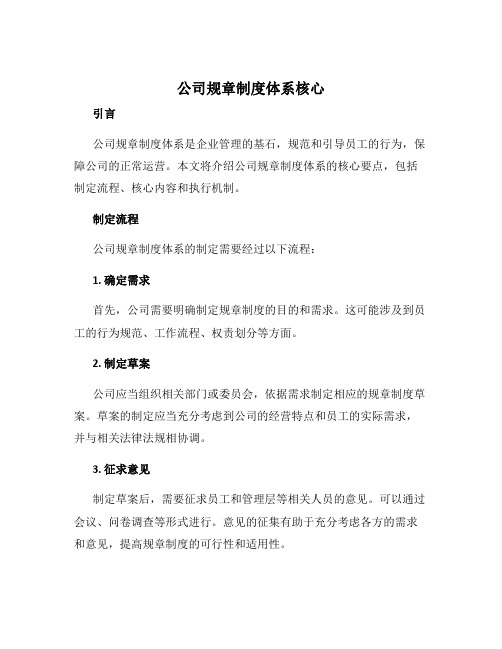 公司规章制度体系核心

引言

公司规章制度体系是企业管理的基石，规范和引导员工的行为，保障公司的正常运营。本文将介绍公司规章制度体系的核心要点，包括制定流程、核心内容和执行机制。

制定流程

公司规章制度体系的制定需要经过以下流程：

1. 确定需求

首先，公司需要明确制定规章制度的目的和需求。这可能涉及到员工的行为规范、工作流程、权责划分等方面。

2. 制定草案

公司应当组织相关部门或委员会，依据需求制定相应的规章制度草案。草案的制定应当充分考虑到公司的经营特点和员工的实际需求，并与相关法律法规相协调。

3. 征求意见

制定草案后，需要征求员工和管理层等相关人员的意见。可以通过会议、问卷调查等形式进行。意见的征集有助于充分考虑各方的需求和意见，提高规章制度的可行性和适用性。